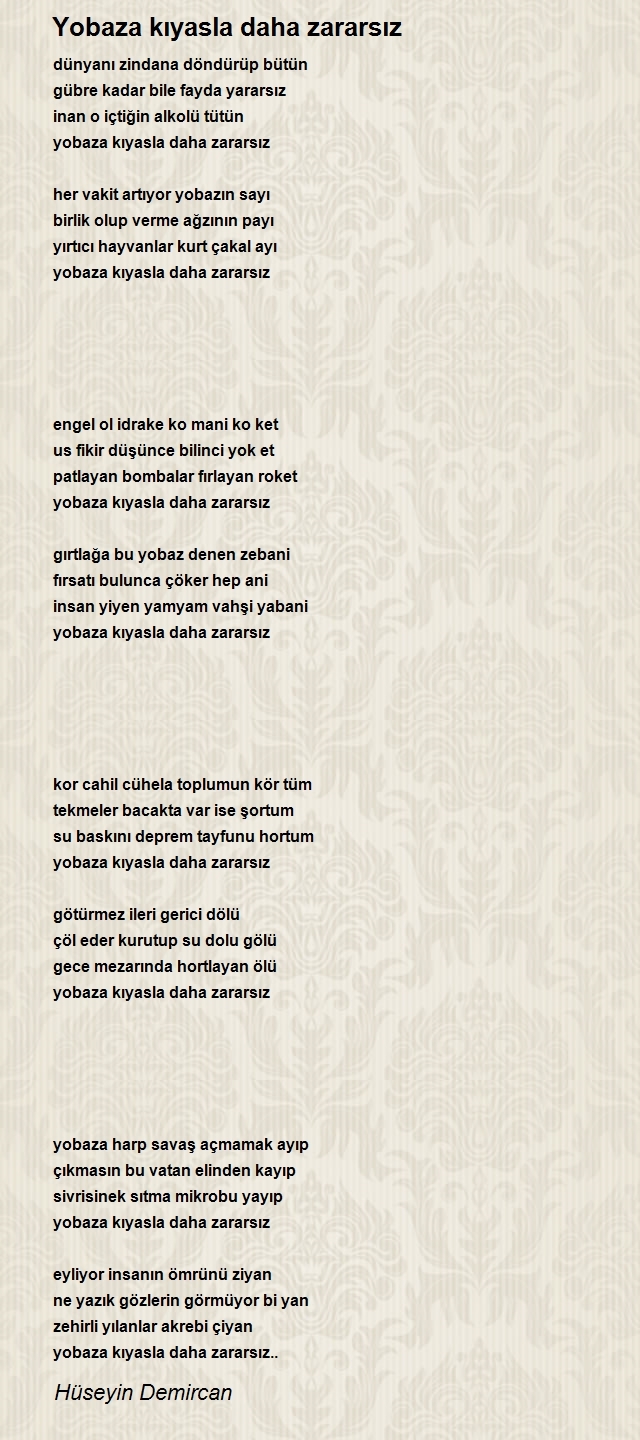 Yobaza kıyasla daha zararsız

dünyanı zindana döndürüp bütün
gübre kadar bile fayda yararsız
inan o içtiğin alkolü tütün
yobaza kıyasla daha zararsız

her vakit artıyor yobazın sayı
birlik olup verme ağzının payı
yırtıcı hayvanlar kurt çakal ayı
yobaza kıyasla daha zararsız

engel ol idrake ko mani ko ket
us fikir düşünce bilinci yok et
patlayan bombalar fırlayan roket
yobaza kıyasla daha zararsız

gırtlağa bu yobaz denen zebani
fırsatı bulunca çöker hep ani
insan yiyen yamyam vahşi yabani
yobaza kıyasla daha zararsız

kor cahil cühela toplumun kör tüm
tekmeler bacakta var ise şortum
su baskını deprem tayfunu hortum
yobaza kıyasla daha zararsız

götürmez ileri gerici dölü
çöl eder kurutup su dolu gölü
gece mezarında hortlayan ölü
yobaza kıyasla daha zararsız

yobaza harp savaş açmamak ayıp
çıkmasın bu vatan elinden kayıp
sivrisinek sıtma mikrobu yayıp
yobaza kıyasla daha zararsız

eyliyor insanın ömrünü ziyan
ne yazık gözlerin görmüyor bi yan
zehirli yılanlar akrebi çiyan
yobaza kıyasla daha zararsız..

Hüseyin Demircan